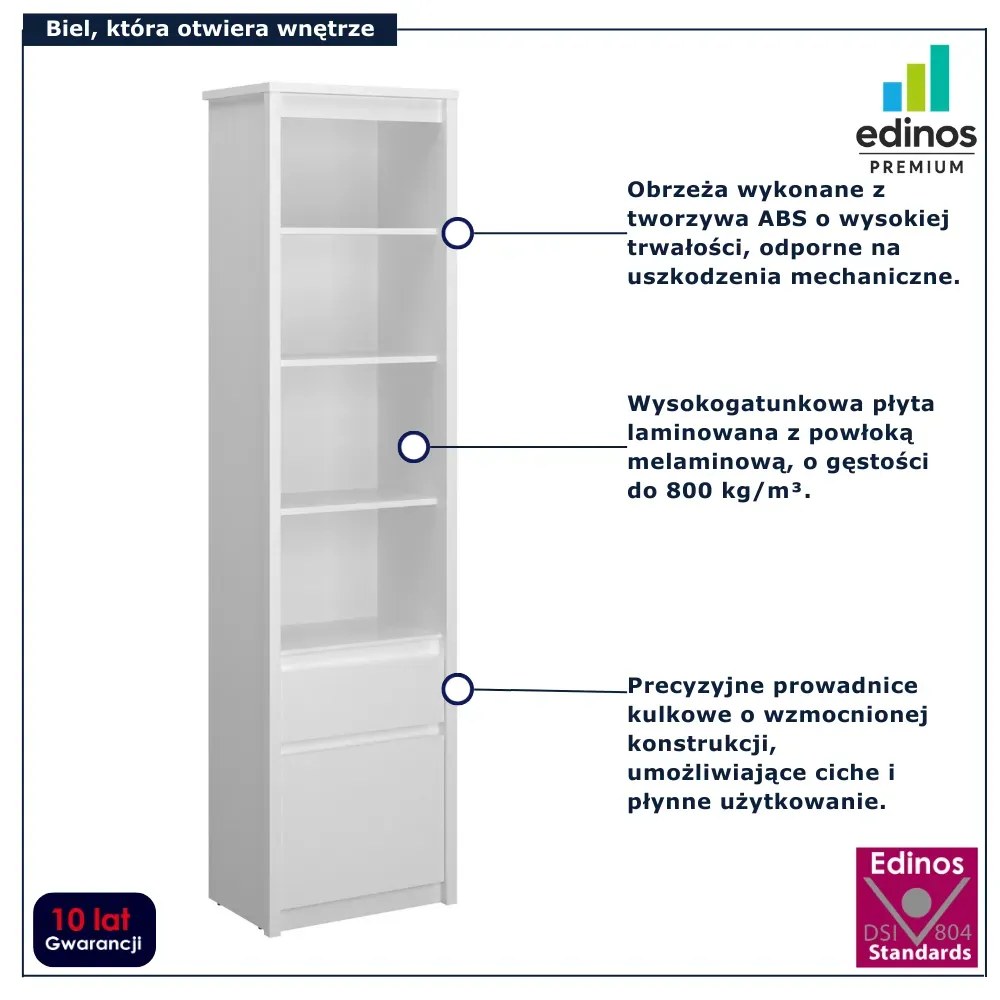 Biel, która otwiera wnętrze

edinos
PREMIUM

Obrzeża wykonane z tworzywa ABS o wysokiej trwałości, odporne na uszkodzenia mechaniczne.

Wysokogatunkowa płyta laminowana z powłoką melaminową, o gęstości do 800 kg/m³.

Precyzyjne prowadnice kulkowe o wzmocnionej konstrukcji, umożliwiające ciche i płynne użytkowanie.

10 lat
Gwarancji

Edinos
DSI 804
Standards